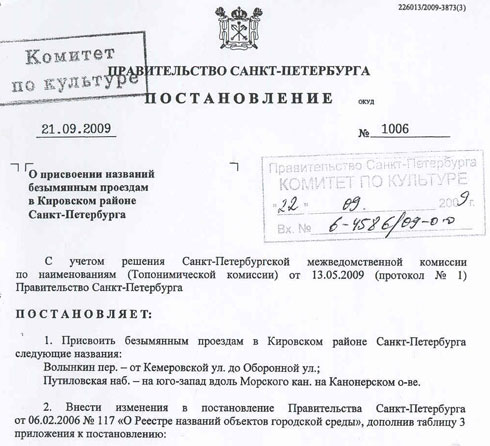 226013/2009-3873(3)

Комитет по культуре

ПРАВИТЕЛЬСТВО САНКТ-ПЕТЕРБУРГА

ПОСТАНОВЛЕНИЕ

ОКУД

21.09.2009

№ 1006

О присвоении названий безымянным проездам в Кировском районе Санкт-Петербурга

Правительство Санкт-Петербурга
КОМИТЕТ ПО КУЛЬТУРЕ
«22» 09. 2009 г.
Вх. № 6-4586/09-0-0

С учетом решения Санкт-Петербургской межведомственной комиссии по наименованиям (Топонимической комиссии) от 13.05.2009 (протокол № 1) Правительство Санкт-Петербурга

ПОСТАНОВЛЯЕТ:

1. Присвоить безымянным проездам в Кировском районе Санкт-Петербурга следующие названия:
Волынкин пер. – от Кемеровской ул. до Оборонной ул.;
Путиловская наб. – на юго-запад вдоль Морского кан. на Канонерском о-ве.

2. Внести изменения в постановление Правительства Санкт-Петербурга от 06.02.2006 № 117 «О Реестре названий объектов городской среды», дополнив таблицу 3 приложения к постановлению: